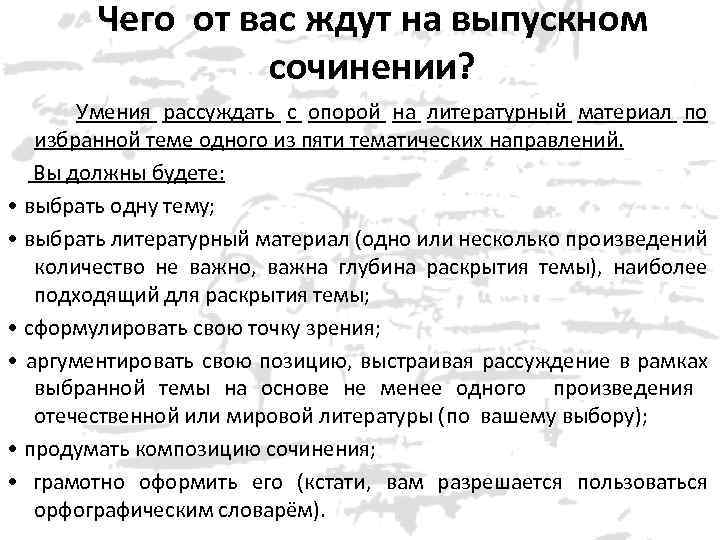 Чего от вас ждут на выпускном сочинении?

Умения рассуждать с опорой на литературный материал по избранной теме одного из пяти тематических направлений.

Вы должны будете:

• выбрать одну тему;

• выбрать литературный материал (одно или несколько произведений количество не важно, важна глубина раскрытия темы), наиболее подходящий для раскрытия темы;

• сформулировать свою точку зрения;

• аргументировать свою позицию, выстраивая рассуждение в рамках выбранной темы на основе не менее одного произведения отечественной или мировой литературы (по вашему выбору);

• продумать композицию сочинения;

• грамотно оформить его (кстати, вам разрешается пользоваться орфографическим словарём).